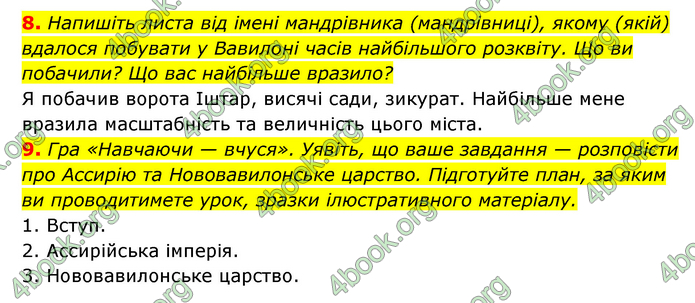 8. Напишіть листа від імені мандрівника (мандрівниці), якому (якій) вдалося побувати у Вавилоні часів найбільшого розквіту. Що ви побачили? Що вас найбільше вразило?
Я побачив ворота Іштар, висячі сади, зикурат. Найбільше мене вразила масштабність та величність цього міста.
9. Гра «Навчаючи — вчуся». Уявіть, що ваше завдання — розповісти про Ассирію та Нововавилонське царство. Підготуйте план, за яким ви проводитимете урок, зразки ілюстративного матеріалу.
1. Вступ.
2. Ассирійська імперія.
3. Нововавилонське царство.

4book.org